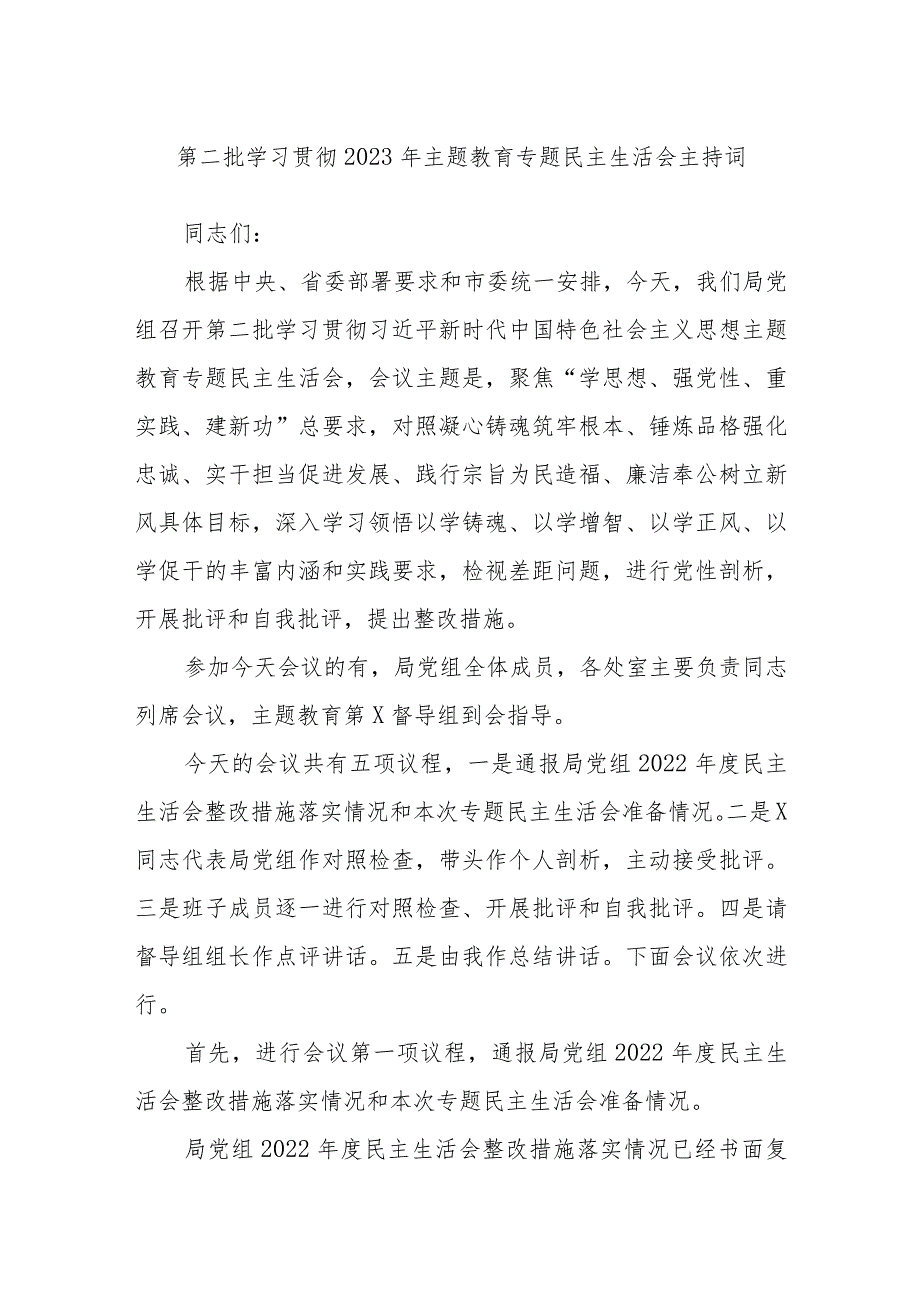 第二批学习贯彻2023年主题教育专题民主生活会主持词

同志们：

根据中央、省委部署要求和市委统一安排，今天，我们局党组召开第二批学习贯彻习近平新时代中国特色社会主义思想主题教育专题民主生活会，会议主题是，聚焦“学思想、强党性、重实践、建新功”总要求，对照凝心铸魂筑牢根本、锤炼品格强化忠诚、实干担当促进发展、践行宗旨为民造福、廉洁奉公树立新风具体目标，深入学习领悟以学铸魂、以学增智、以学正风、以学促干的丰富内涵和实践要求，检视差距问题，进行党性剖析，开展批评和自我批评，提出整改措施。

参加今天会议的有，局党组全体成员，各处室主要负责同志列席会议，主题教育第X督导组到会指导。

今天的会议共有五项议程，一是通报局党组2022年度民主生活会整改措施落实情况和本次专题民主生活会准备情况。二是X同志代表局党组作对照检查，带头作个人剖析，主动接受批评。三是班子成员逐一进行对照检查、开展批评和自我批评。四是请督导组组长作点评讲话。五是由我作总结讲话。下面会议依次进行。

首先，进行会议第一项议程，通报局党组2022年度民主生活会整改措施落实情况和本次专题民主生活会准备情况。

局党组2022年度民主生活会整改措施落实情况已经书面复